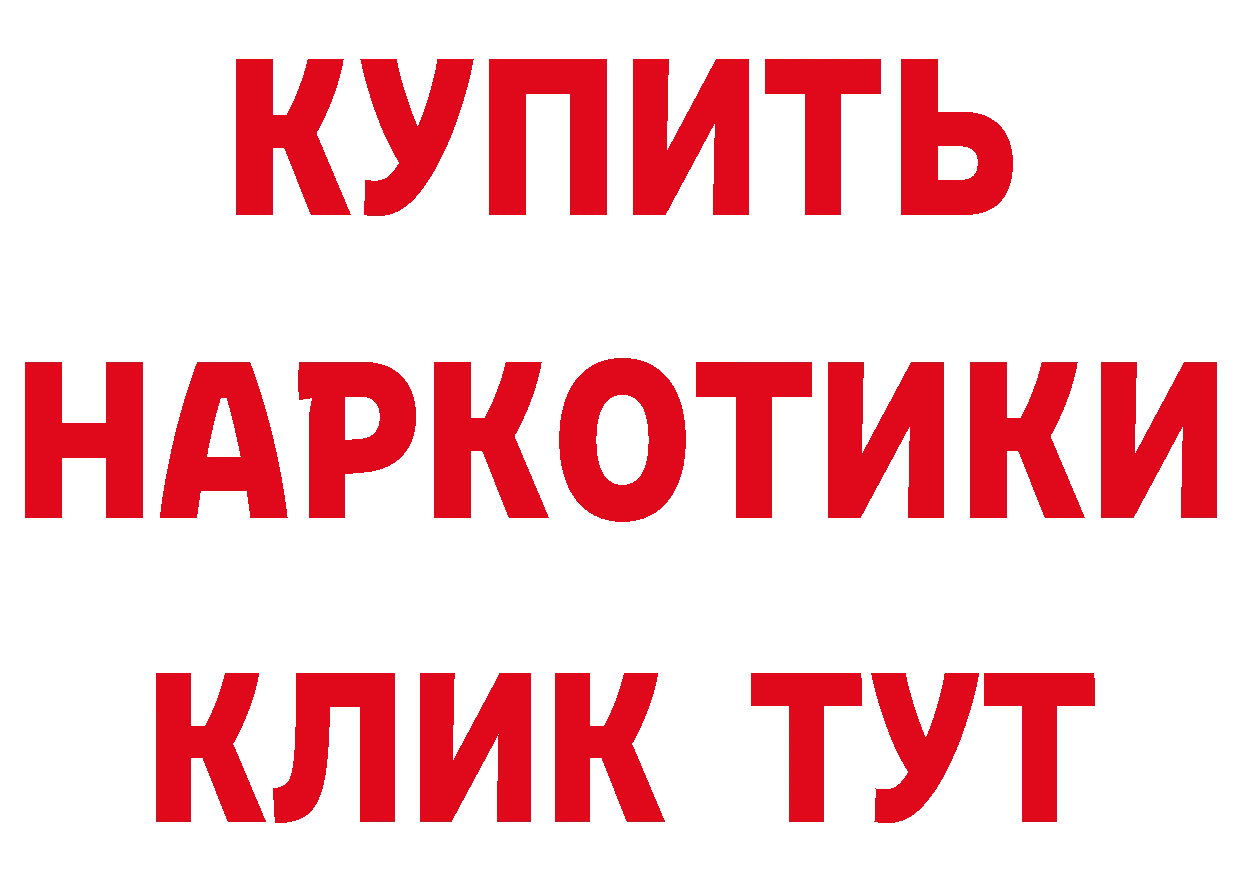 КУПИТЬ НАРКОТИКИ КЛИК ТУТ